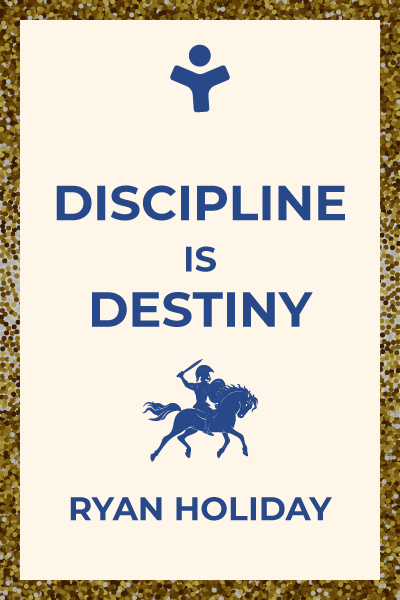 DISCIPLINE
IS
DESTINY

RYAN HOLIDAY